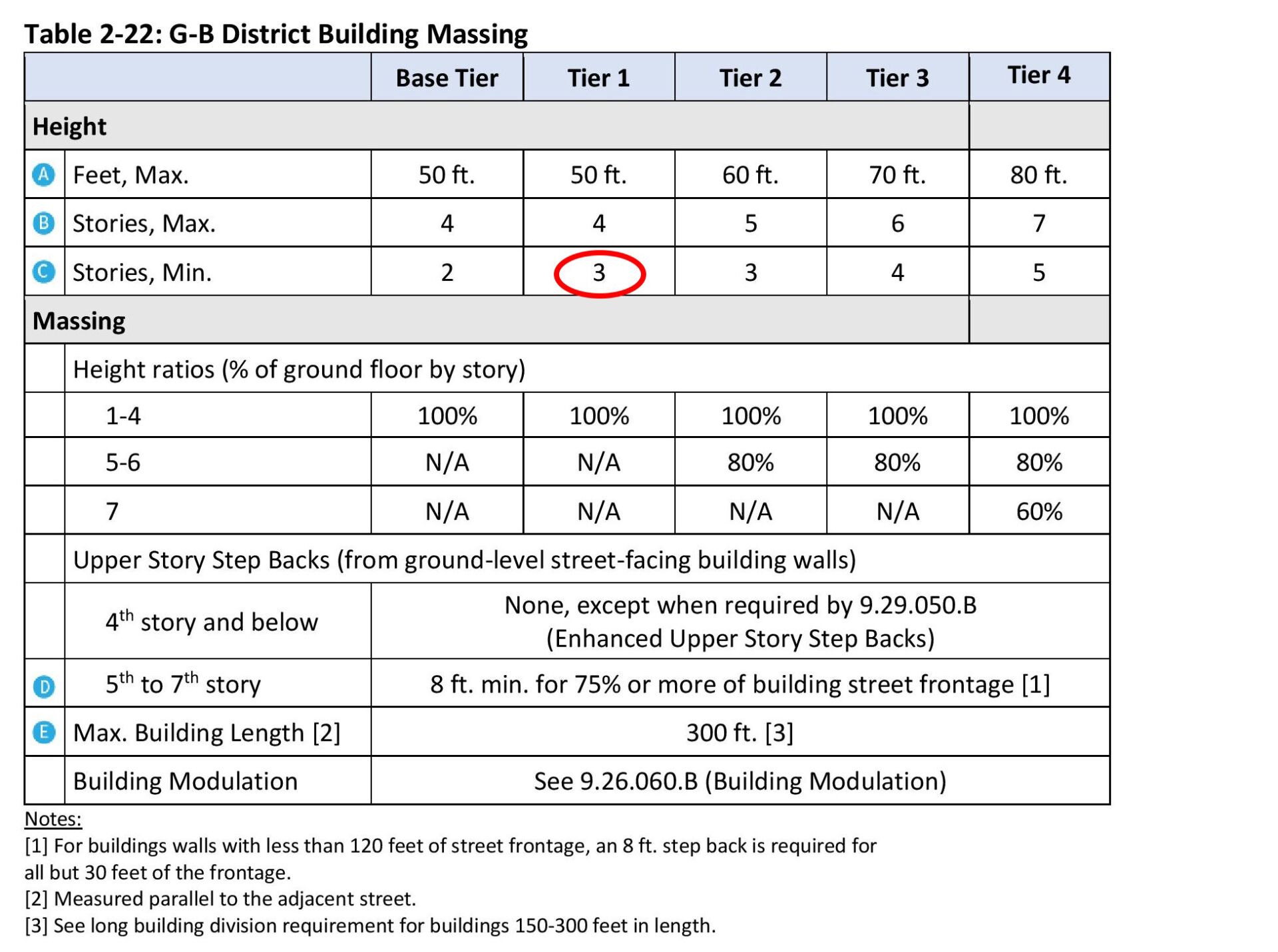 Table 2-22: G-B District Building Massing

| | | Base Tier | Tier 1 | Tier 2 | Tier 3 | Tier 4 |
|---|---|---|---|---|---|---|
| Height | | | | | | |
| A | Feet, Max. | 50 ft. | 50 ft. | 60 ft. | 70 ft. | 80 ft. |
| B | Stories, Max. | 4 | 4 | 5 | 6 | 7 |
| C | Stories, Min. | 2 | 3 | 3 | 4 | 5 |
| Massing | | | | | | |
| | Height ratios (% of ground floor by story) | | | | | |
| | 1-4 | 100% | 100% | 100% | 100% | 100% |
| | 5-6 | N/A | N/A | 80% | 80% | 80% |
| | 7 | N/A | N/A | N/A | N/A | 60% |
| | Upper Story Step Backs (from ground-level street-facing building walls) | | | | | |
| | 4th story and below | None, except when required by 9.29.050.B (Enhanced Upper Story Step Backs) | | | | |
| D | 5th to 7th story | 8 ft. min. for 75% or more of building street frontage [1] | | | | |
| E | Max. Building Length [2] | 300 ft. [3] | | | | |
| | Building Modulation | See 9.26.060.B (Building Modulation) | | | | |

Notes:
[1] For buildings walls with less than 120 feet of street frontage, an 8 ft. step back is required for all but 30 feet of the frontage.
[2] Measured parallel to the adjacent street.
[3] See long building division requirement for buildings 150-300 feet in length.